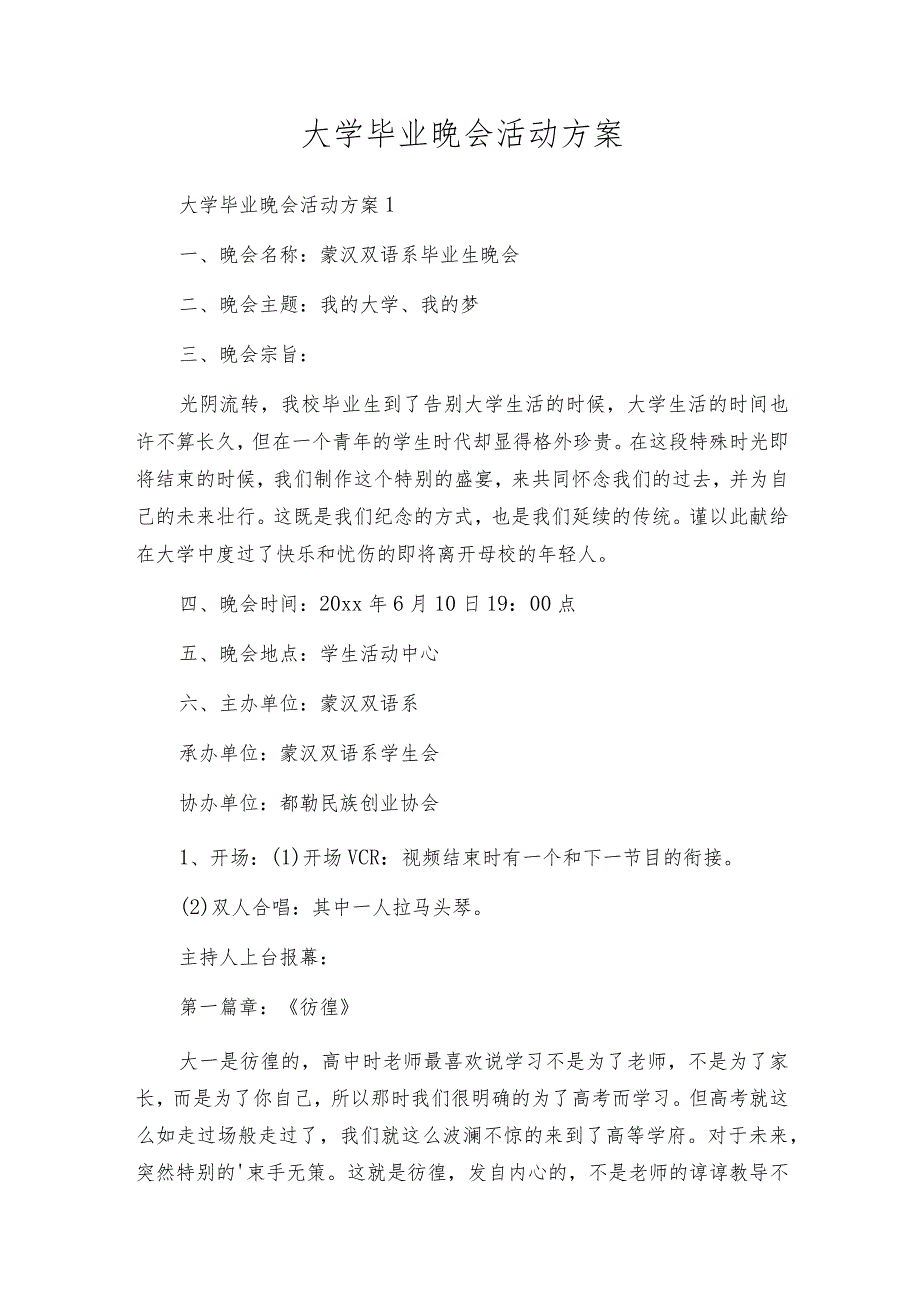 大学毕业晚会活动方案

大学毕业晚会活动方案1

一、晚会名称：蒙汉双语系毕业生晚会

二、晚会主题：我的大学、我的梦

三、晚会宗旨：

光阴流转，我校毕业生到了告别大学生活的时候，大学生活的时间也许不算长久，但在一个青年的学生时代却显得格外珍贵。在这段特殊时光即将结束的时候，我们制作这个特别的盛宴，来共同怀念我们的过去，并为自己的未来壮行。这既是我们纪念的方式，也是我们延续的传统。谨以此献给在大学中度过了快乐和忧伤的即将离开母校的年轻人。

四、晚会时间：20xx年6月10日19：00点

五、晚会地点：学生活动中心

六、主办单位：蒙汉双语系

承办单位：蒙汉双语系学生会

协办单位：都勒民族创业协会

1、开场：(1)开场VCR：视频结束时有一个和下一节目的衔接。

(2)双人合唱：其中一人拉马头琴。

主持人上台报幕：

第一篇章：《彷徨》

大一是彷徨的，高中时老师最喜欢说学习不是为了老师，不是为了家长，而是为了你自己，所以那时我们很明确的为了高考而学习。但高考就这么如走过场般走过了，我们就这么波澜不惊的来到了高等学府。对于未来，突然特别的'束手无策。这就是彷徨，发自内心的，不是老师的谆谆教导不